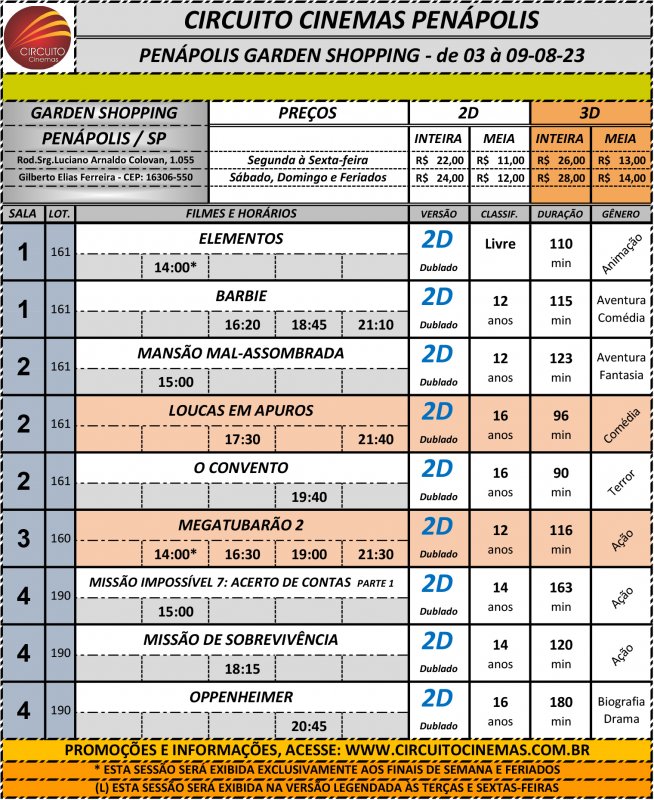 CIRCUITO Cinemas

CIRCUITO CINEMAS PENÁPOLIS

PENÁPOLIS GARDEN SHOPPING - de 03 à 09-08-23

| GARDEN SHOPPING | PREÇOS | 2D | | 3D | |
|---|---|---|---|---|---|
| PENÁPOLIS / SP | | INTEIRA | MEIA | INTEIRA | MEIA |
| Rod.Srg.Luciano Arnaldo Colovan, 1.055 | Segunda à Sexta-feira | R$ 22,00 | R$ 11,00 | R$ 26,00 | R$ 13,00 |
| Gilberto Elias Ferreira - CEP: 16306-550 | Sábado, Domingo e Feriados | R$ 24,00 | R$ 12,00 | R$ 28,00 | R$ 14,00 |

| SALA | LOT. | FILMES E HORÁRIOS | VERSÃO | CLASSIF. | DURAÇÃO | GÊNERO |
|---|---|---|---|---|---|---|
| 1 | 161 | ELEMENTOS 14:00* | 2D Dublado | Livre | 110 min | Animação |
| 1 | 161 | BARBIE 16:20 18:45 21:10 | 2D Dublado | 12 anos | 115 min | Aventura Comédia |
| 2 | 161 | MANSÃO MAL-ASSOMBRADA 15:00 | 2D Dublado | 12 anos | 123 min | Aventura Fantasia |
| 2 | 161 | LOUCAS EM APUROS 17:30 21:40 | 2D Dublado | 16 anos | 96 min | Comédia |
| 2 | 161 | O CONVENTO 19:40 | 2D Dublado | 16 anos | 90 min | Terror |
| 3 | 160 | MEGATUBARÃO 2 14:00* 16:30 19:00 21:30 | 2D Dublado | 12 anos | 116 min | Ação |
| 4 | 190 | MISSÃO IMPOSSÍVEL 7: ACERTO DE CONTAS PARTE 1 15:00 | 2D Dublado | 14 anos | 163 min | Ação |
| 4 | 190 | MISSÃO DE SOBREVIVÊNCIA 18:15 | 2D Dublado | 14 anos | 120 min | Ação |
| 4 | 190 | OPPENHEIMER 20:45 | 2D Dublado | 16 anos | 180 min | Biografia Drama |

PROMOÇÕES E INFORMAÇÕES, ACESSE: WWW.CIRCUITOCINEMAS.COM.BR

* ESTA SESSÃO SERÁ EXIBIDA EXCLUSIVAMENTE AOS FINAIS DE SEMANA E FERIADOS

(L) ESTA SESSÃO SERÁ EXIBIDA NA VERSÃO LEGENDADA ÀS TERÇAS E SEXTAS-FEIRAS